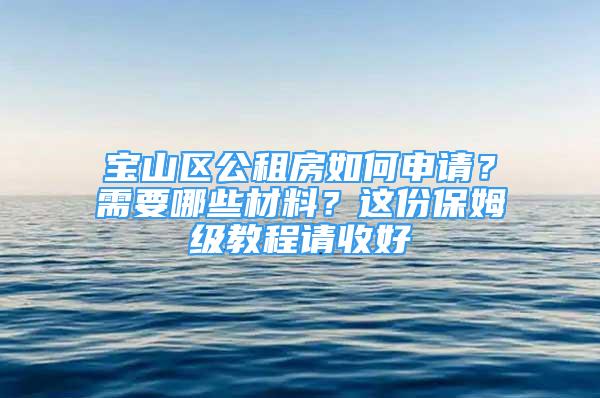 宝山区公租房如何申请？需要哪些材料？这份保姆级教程请收好